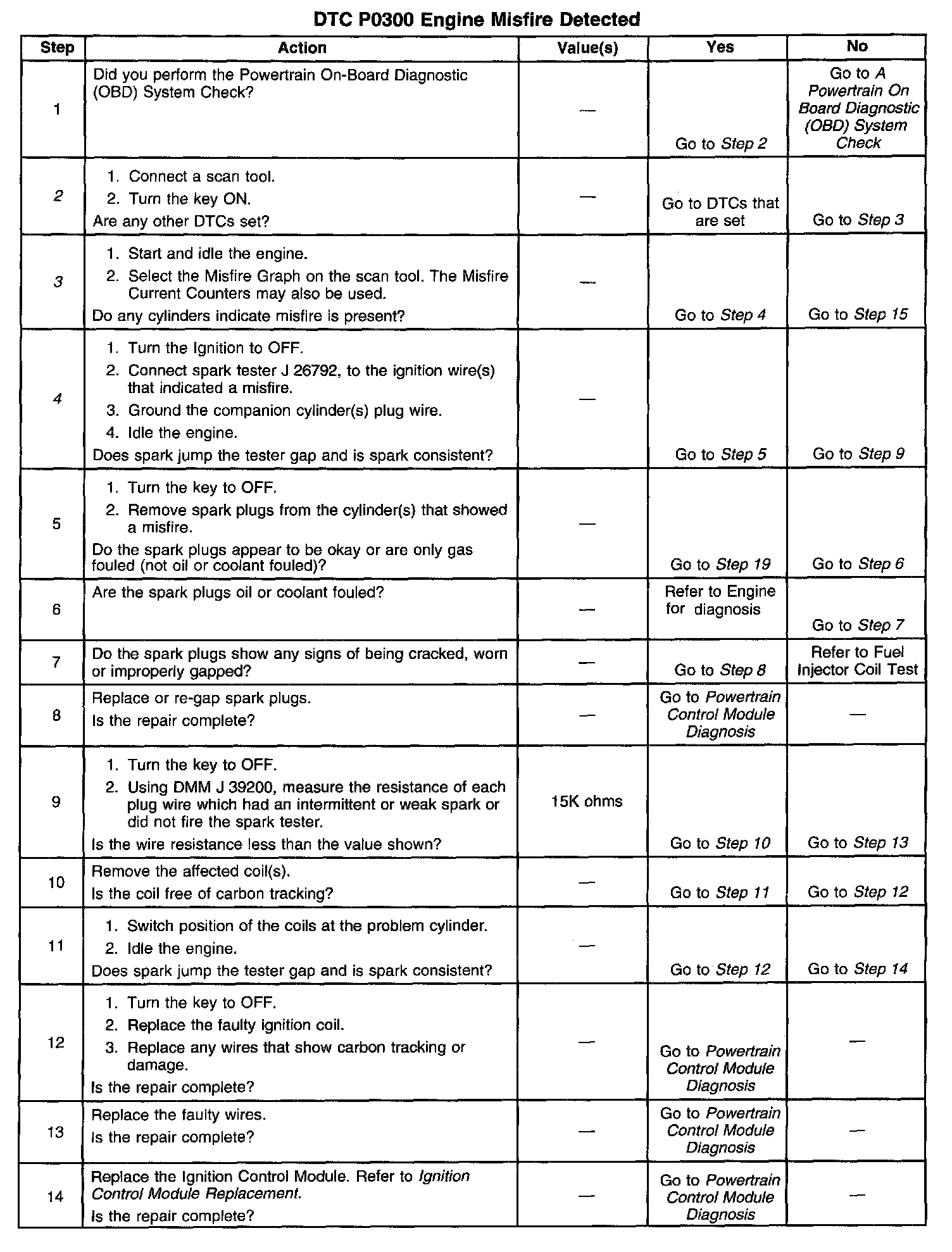 DTC P0300 Engine Misfire Detected

| Step | Action | Value(s) | Yes | No |
|---|---|---|---|---|
| 1 | Did you perform the Powertrain On-Board Diagnostic (OBD) System Check? | — | Go to Step 2 | Go to A Powertrain On Board Diagnostic (OBD) System Check |
| 2 | 1. Connect a scan tool. 2. Turn the key ON. Are any other DTCs set? | — | Go to DTCs that are set | Go to Step 3 |
| 3 | 1. Start and idle the engine. 2. Select the Misfire Graph on the scan tool. The Misfire Current Counters may also be used. Do any cylinders indicate misfire is present? | — | Go to Step 4 | Go to Step 15 |
| 4 | 1. Turn the Ignition to OFF. 2. Connect spark tester J 26792, to the ignition wire(s) that indicated a misfire. 3. Ground the companion cylinder(s) plug wire. 4. Idle the engine. Does spark jump the tester gap and is spark consistent? | — | Go to Step 5 | Go to Step 9 |
| 5 | 1. Turn the key to OFF. 2. Remove spark plugs from the cylinder(s) that showed a misfire. Do the spark plugs appear to be okay or are only gas fouled (not oil or coolant fouled)? | — | Go to Step 19 | Go to Step 6 |
| 6 | Are the spark plugs oil or coolant fouled? | — | Refer to Engine for diagnosis | Go to Step 7 |
| 7 | Do the spark plugs show any signs of being cracked, worn or improperly gapped? | — | Go to Step 8 | Refer to Fuel Injector Coil Test |
| 8 | Replace or re-gap spark plugs. Is the repair complete? | — | Go to Powertrain Control Module Diagnosis | — |
| 9 | 1. Turn the key to OFF. 2. Using DMM J 39200, measure the resistance of each plug wire which had an intermittent or weak spark or did not fire the spark tester. Is the wire resistance less than the value shown? | 15K ohms | Go to Step 10 | Go to Step 13 |
| 10 | Remove the affected coil(s). Is the coil free of carbon tracking? | — | Go to Step 11 | Go to Step 12 |
| 11 | 1. Switch position of the coils at the problem cylinder. 2. Idle the engine. Does spark jump the tester gap and is spark consistent? | — | Go to Step 12 | Go to Step 14 |
| 12 | 1. Turn the key to OFF. 2. Replace the faulty ignition coil. 3. Replace any wires that show carbon tracking or damage. Is the repair complete? | — | Go to Powertrain Control Module Diagnosis | — |
| 13 | Replace the faulty wires. Is the repair complete? | — | Go to Powertrain Control Module Diagnosis | — |
| 14 | Replace the Ignition Control Module. Refer to Ignition Control Module Replacement. Is the repair complete? | — | Go to Powertrain Control Module Diagnosis | — |